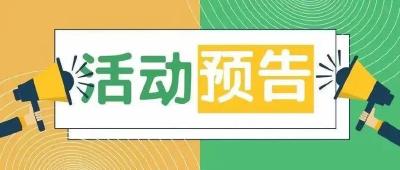 活动预告